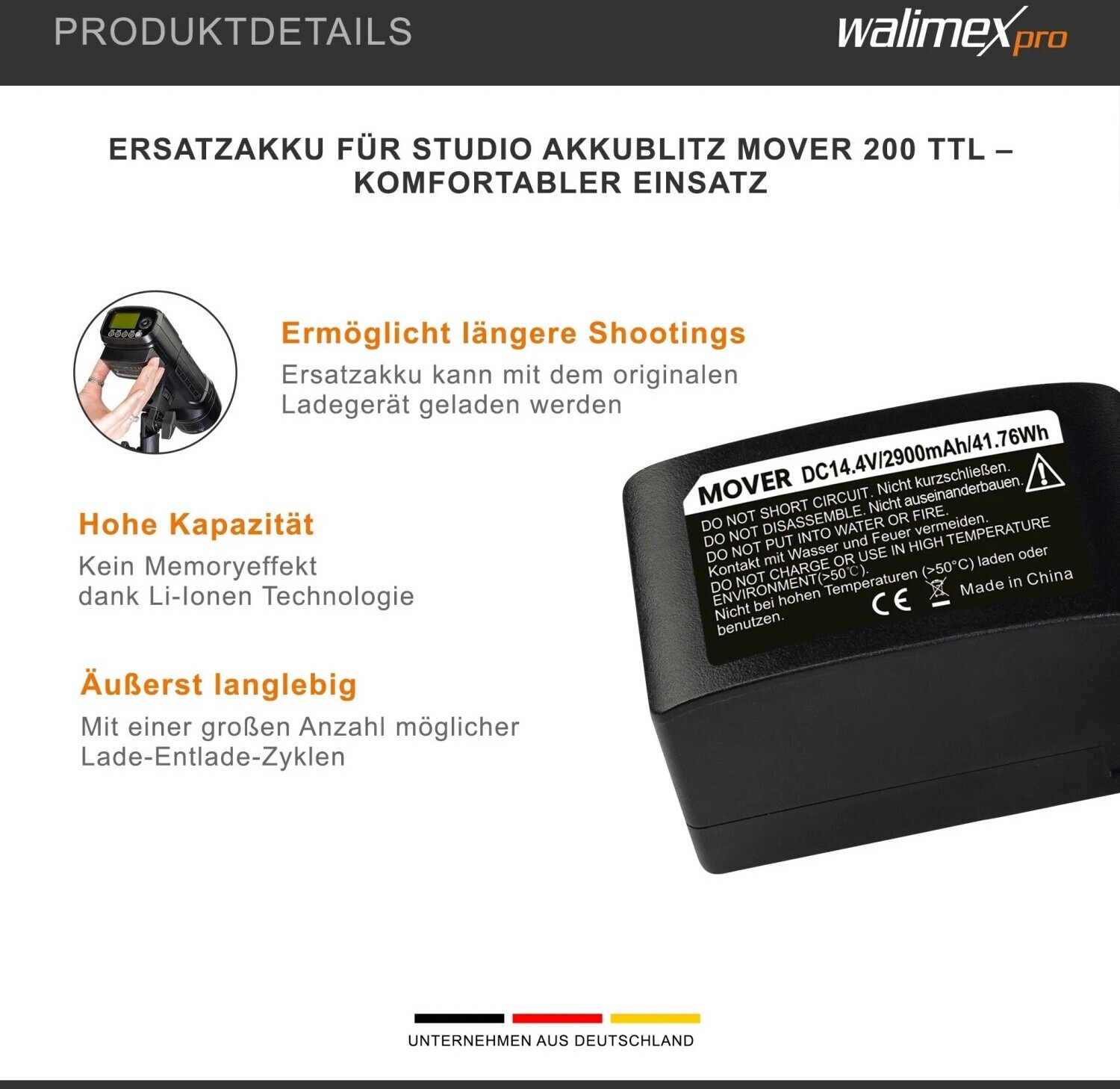 PRODUKTDETAILS

walimex pro

ERSATZAKKU FÜR STUDIO AKKUBLITZ MOVER 200 TTL – KOMFORTABLER EINSATZ

Ermöglicht längere Shootings

Ersatzakku kann mit dem originalen Ladegerät geladen werden

Hohe Kapazität

Kein Memoryeffekt
dank Li-Ionen Technologie

Äußerst langlebig

Mit einer großen Anzahl möglicher Lade-Entlade-Zyklen

MOVER DC14.4V/2900mAh/41.76Wh
DO NOT SHORT CIRCUIT. Nicht kurzschließen.
DO NOT DISASSEMBLE. Nicht auseinanderbauen.
DO NOT PUT INTO WATER OR FIRE.
Kontakt mit Wasser und Feuer vermeiden.
DO NOT CHARGE OR USE IN HIGH TEMPERATURE ENVIRONMENT(>50℃).
Nicht bei hohen Temperaturen (>50°C) laden oder benutzen.
CE Made in China

UNTERNEHMEN AUS DEUTSCHLAND